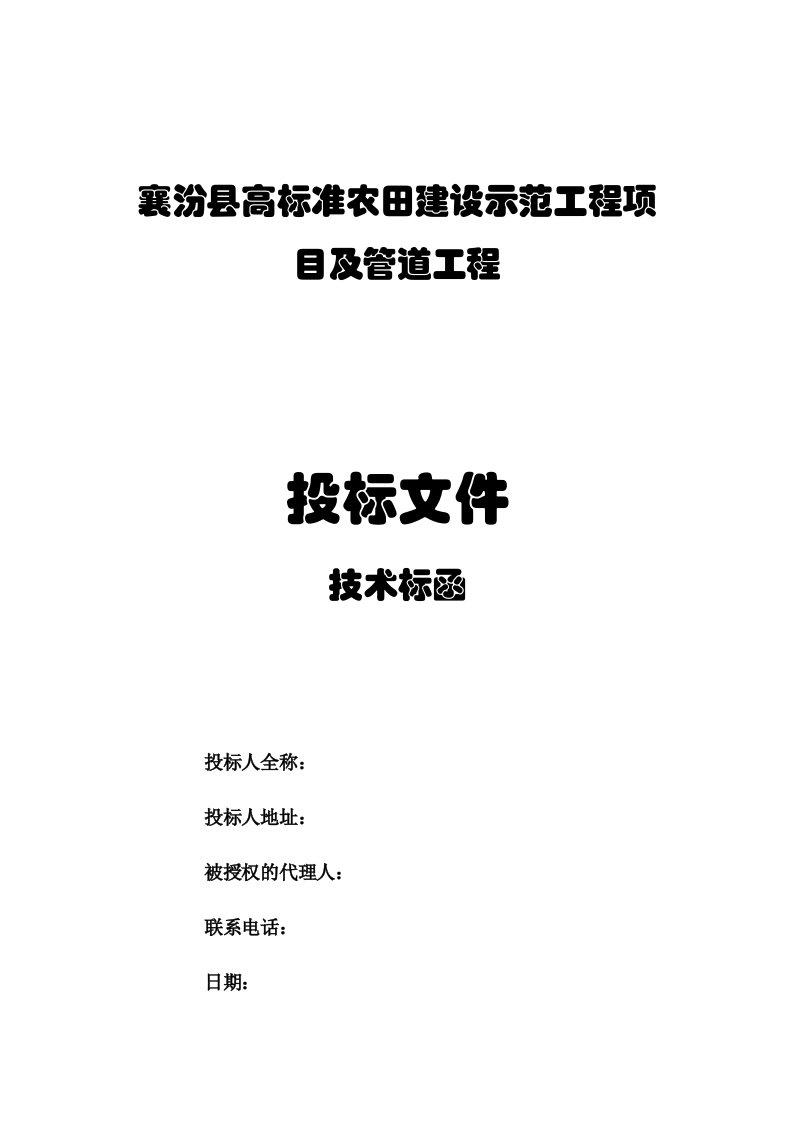 襄汾县高标准农田建设示范工程项目及管道工程

投标文件

技术标函

投标人全称：

投标人地址：

被授权的代理人：

联系电话：

日期：